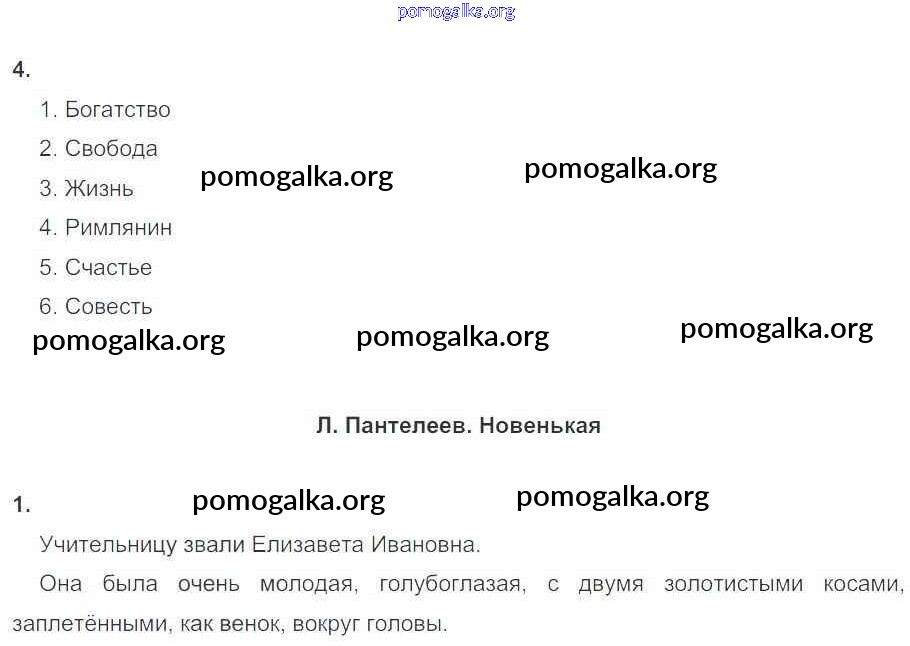 4.

1. Богатство
2. Свобода
3. Жизнь
4. Римлянин
5. Счастье
6. Совесть

Л. Пантелеев. Новенькая

1.

Учительницу звали Елизавета Ивановна.

Она была очень молодая, голубоглазая, с двумя золотистыми косами, заплетёнными, как венок, вокруг головы.

pomogalka.org